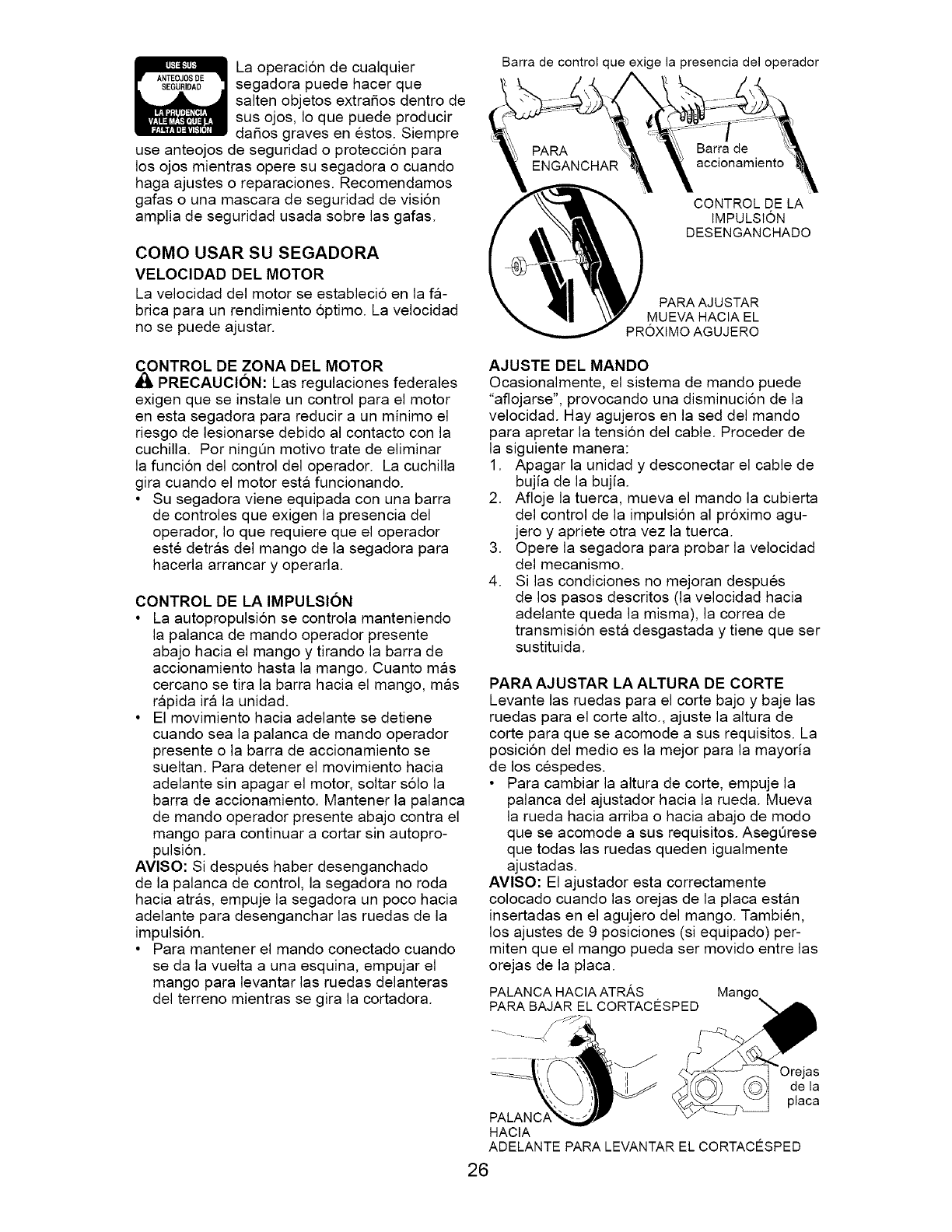 USE SUS ANTEOJOS DE SEGURIDAD

LA PRUDENCIA VALE MÁS QUE LA FALTA DE VISIÓN

La operación de cualquier segadora puede hacer que salten objetos extraños dentro de sus ojos, lo que puede producir daños graves en éstos. Siempre use anteojos de seguridad o protección para los ojos mientras opere su segadora o cuando haga ajustes o reparaciones. Recomendamos gafas o una mascara de seguridad de visión amplia de seguridad usada sobre las gafas.

COMO USAR SU SEGADORA

VELOCIDAD DEL MOTOR

La velocidad del motor se estableció en la fábrica para un rendimiento óptimo. La velocidad no se puede ajustar.

CONTROL DE ZONA DEL MOTOR

PRECAUCIÓN: Las regulaciones federales exigen que se instale un control para el motor en esta segadora para reducir a un mínimo el riesgo de lesionarse debido al contacto con la cuchilla. Por ningún motivo trate de eliminar la función del control del operador. La cuchilla gira cuando el motor está funcionando.

• Su segadora viene equipada con una barra de controles que exigen la presencia del operador, lo que requiere que el operador esté detrás del mango de la segadora para hacerla arrancar y operarla.

CONTROL DE LA IMPULSIÓN

• La autopropulsión se controla manteniendo la palanca de mando operador presente abajo hacia el mango y tirando la barra de accionamiento hasta la mango. Cuanto más cercano se tira la barra hacia el mango, más rápida irá la unidad.

• El movimiento hacia adelante se detiene cuando sea la palanca de mando operador presente o la barra de accionamiento se sueltan. Para detener el movimiento hacia adelante sin apagar el motor, soltar sólo la barra de accionamiento. Mantener la palanca de mando operador presente abajo contra el mango para continuar a cortar sin autopropulsión.

AVISO: Si después haber desenganchado de la palanca de control, la segadora no roda hacia atrás, empuje la segadora un poco hacia adelante para desenganchar las ruedas de la impulsión.

• Para mantener el mando conectado cuando se da la vuelta a una esquina, empujar el mango para levantar las ruedas delanteras del terreno mientras se gira la cortadora.

Barra de control que exige la presencia del operador

PARA ENGANCHAR

Barra de accionamiento

CONTROL DE LA IMPULSIÓN DESENGANCHADO

PARA AJUSTAR MUEVA HACIA EL PRÓXIMO AGUJERO

AJUSTE DEL MANDO

Ocasionalmente, el sistema de mando puede "aflojarse", provocando una disminución de la velocidad. Hay agujeros en la sed del mando para apretar la tensión del cable. Proceder de la siguiente manera:

1. Apagar la unidad y desconectar el cable de bujía de la bujía.
2. Afloje la tuerca, mueva el mando la cubierta del control de la impulsión al próximo agujero y apriete otra vez la tuerca.
3. Opere la segadora para probar la velocidad del mecanismo.
4. Si las condiciones no mejoran después de los pasos descritos (la velocidad hacia adelante queda la misma), la correa de transmisión está desgastada y tiene que ser sustituida.

PARA AJUSTAR LA ALTURA DE CORTE

Levante las ruedas para el corte bajo y baje las ruedas para el corte alto., ajuste la altura de corte para que se acomode a sus requisitos. La posición del medio es la mejor para la mayoría de los céspedes.

• Para cambiar la altura de corte, empuje la palanca del ajustador hacia la rueda. Mueva la rueda hacia arriba o hacia abajo de modo que se acomode a sus requisitos. Asegúrese que todas las ruedas queden igualmente ajustadas.

AVISO: El ajustador esta correctamente colocado cuando las orejas de la placa están insertadas en el agujero del mango. También, los ajustes de 9 posiciones (si equipado) permiten que el mango pueda ser movido entre las orejas de la placa.

PALANCA HACIA ATRÁS PARA BAJAR EL CORTACÉSPED

Mango

Orejas de la placa

PALANCA HACIA ADELANTE PARA LEVANTAR EL CORTACÉSPED

26